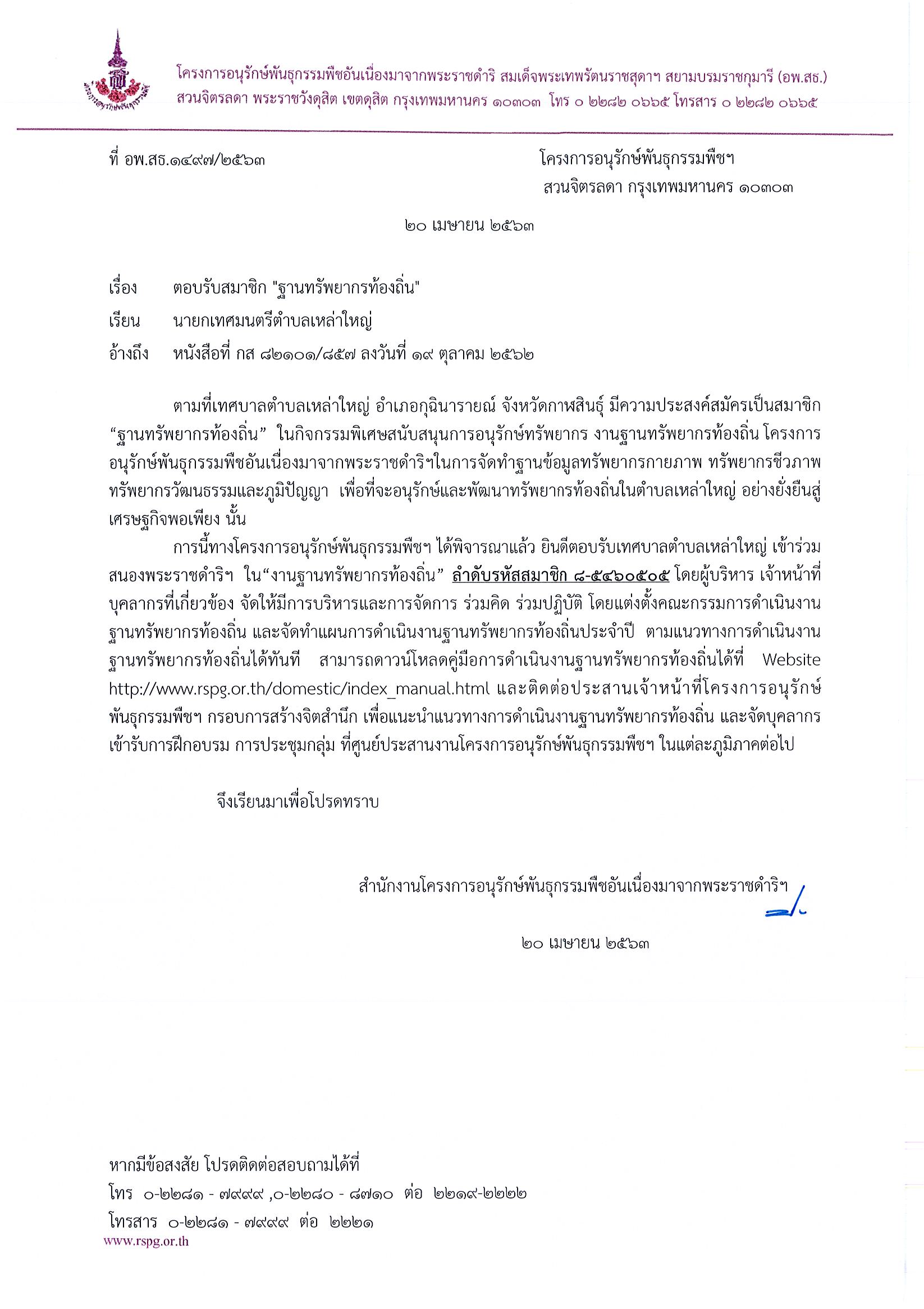 โครงการอนุรักษ์พันธุกรรมพืชอันเนื่องมาจากพระราชดำริ สมเด็จพระเทพรัตนราชสุดาฯ สยามบรมราชกุมารี (อพ.สธ.)
สวนจิตรลดา พระราชวังดุสิต เขตดุสิต กรุงเทพมหานคร ๑๐๓๐๓ โทร ๐ ๒๒๘๒ ๐๖๖๕ โทรสาร ๐ ๒๒๘๒ ๐๖๖๕

ที่ อพ.สธ.๑๔๙๗/๒๕๖๓

โครงการอนุรักษ์พันธุกรรมพืชฯ
สวนจิตรลดา กรุงเทพมหานคร ๑๐๓๐๓

๒๐ เมษายน ๒๕๖๓

เรื่อง ตอบรับสมาชิก "ฐานทรัพยากรท้องถิ่น"

เรียน นายกเทศมนตรีตำบลเหล่าใหญ่

อ้างถึง หนังสือที่ กส ๘๒๑๐๑/๘๕๗ ลงวันที่ ๑๙ ตุลาคม ๒๕๖๒

ตามที่เทศบาลตำบลเหล่าใหญ่ อำเภอกุฉินารายณ์ จังหวัดกาฬสินธุ์ มีความประสงค์สมัครเป็นสมาชิก “ฐานทรัพยากรท้องถิ่น” ในกิจกรรมพิเศษสนับสนุนการอนุรักษ์ทรัพยากร งานฐานทรัพยากรท้องถิ่น โครงการอนุรักษ์พันธุกรรมพืชอันเนื่องมาจากพระราชดำริฯในการจัดทำฐานข้อมูลทรัพยากรกายภาพ ทรัพยากรชีวภาพ ทรัพยากรวัฒนธรรมและภูมิปัญญา เพื่อที่จะอนุรักษ์และพัฒนาทรัพยากรท้องถิ่นในตำบลเหล่าใหญ่ อย่างยั่งยืนสู่เศรษฐกิจพอเพียง นั้น

การนี้ทางโครงการอนุรักษ์พันธุกรรมพืชฯ ได้พิจารณาแล้ว ยินดีตอบรับเทศบาลตำบลเหล่าใหญ่ เข้าร่วมสนองพระราชดำริฯ ใน“งานฐานทรัพยากรท้องถิ่น” ลำดับรหัสสมาชิก ๘-๕๔๖๐๕๐๕ โดยผู้บริหาร เจ้าหน้าที่ บุคลากรที่เกี่ยวข้อง จัดให้มีการบริหารและการจัดการ ร่วมคิด ร่วมปฏิบัติ โดยแต่งตั้งคณะกรรมการดำเนินงานฐานทรัพยากรท้องถิ่น และจัดทำแผนการดำเนินงานฐานทรัพยากรท้องถิ่นประจำปี ตามแนวทางการดำเนินงานฐานทรัพยากรท้องถิ่นได้ทันที สามารถดาวน์โหลดคู่มือการดำเนินงานฐานทรัพยากรท้องถิ่นได้ที่ Website http://www.rspg.or.th/domestic/index_manual.html และติดต่อประสานเจ้าหน้าที่โครงการอนุรักษ์พันธุกรรมพืชฯ กรอบการสร้างจิตสำนึก เพื่อแนะนำแนวทางการดำเนินงานฐานทรัพยากรท้องถิ่น และจัดบุคลากรเข้ารับการฝึกอบรม การประชุมกลุ่ม ที่ศูนย์ประสานงานโครงการอนุรักษ์พันธุกรรมพืชฯ ในแต่ละภูมิภาคต่อไป

จึงเรียนมาเพื่อโปรดทราบ

สำนักงานโครงการอนุรักษ์พันธุกรรมพืชอันเนื่องมาจากพระราชดำริฯ

๒๐ เมษายน ๒๕๖๓

หากมีข้อสงสัย โปรดติดต่อสอบถามได้ที่
โทร ๐-๒๒๘๑ - ๗๙๙๙ ,๐-๒๒๘๐ - ๘๗๑๐ ต่อ ๒๒๑๙-๒๒๒๒
โทรสาร ๐-๒๒๘๑ - ๗๙๙๙ ต่อ ๒๒๒๑
www.rspg.or.th